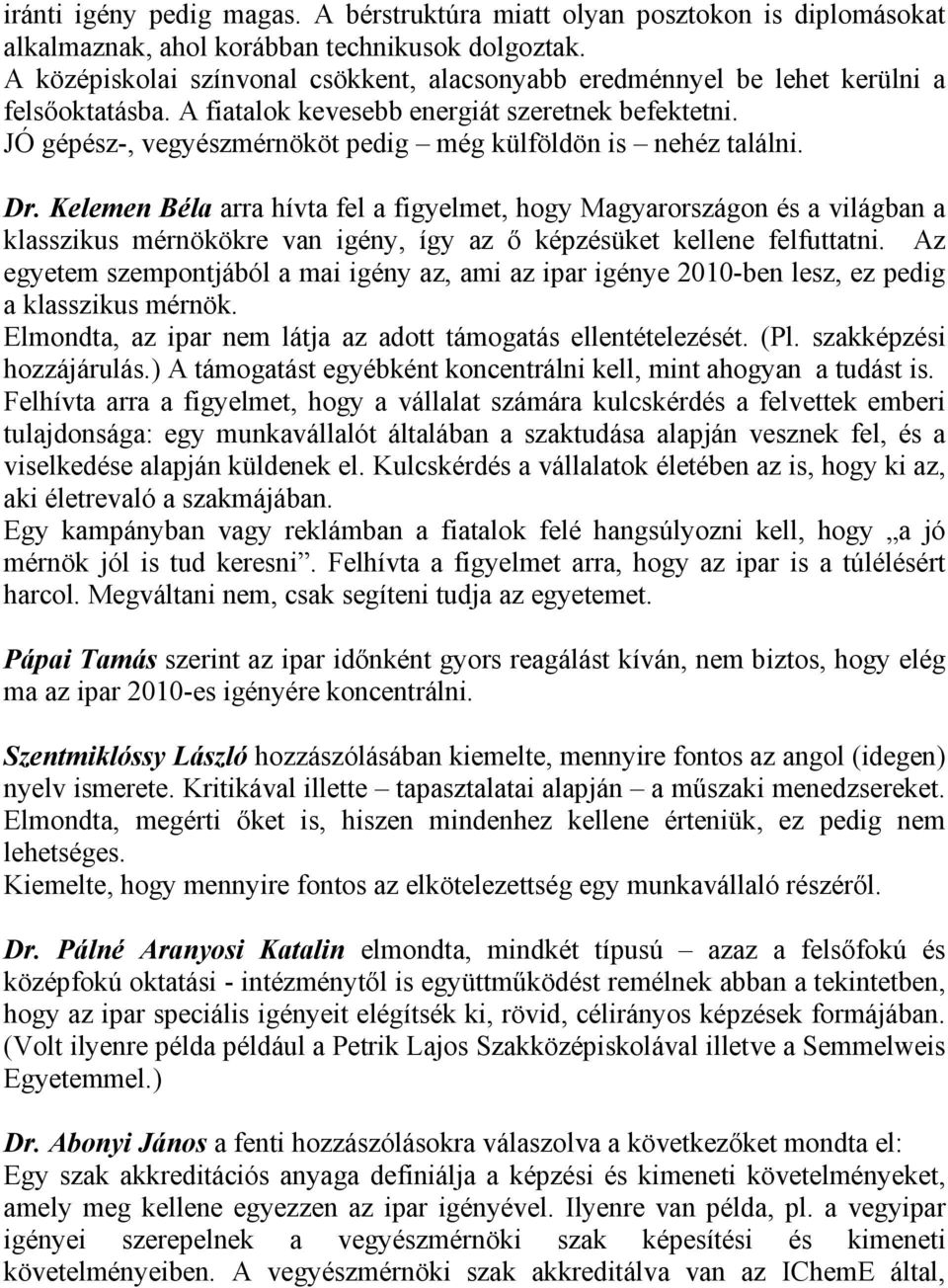 iránti igény pedig magas. A bérstruktúra miatt olyan posztokon is diplomásokat alkalmaznak, ahol korábban technikusok dolgoztak.
A középiskolai színvonal csökkent, alacsonyabb eredménnyel be lehet kerülni a felsőoktatásba. A fiatalok kevesebb energiát szeretnek befektetni.
JÓ gépész-, vegyészmérnököt pedig – még külföldön is – nehéz találni.

Dr. Kelemen Béla arra hívta fel a figyelmet, hogy Magyarországon és a világban a klasszikus mérnökökre van igény, így az ő képzésüket kellene felfuttatni. Az egyetem szempontjából a mai igény az, ami az ipar igénye 2010-ben lesz, ez pedig a klasszikus mérnök.
Elmondta, az ipar nem látja az adott támogatás ellentételezését. (Pl. szakképzési hozzájárulás.) A támogatást egyébként koncentrálni kell, mint ahogyan a tudást is.
Felhívta arra a figyelmet, hogy a vállalat számára kulcskérdés a felvettek emberi tulajdonsága: egy munkavállalót általában a szaktudása alapján vesznek fel, és a viselkedése alapján küldenek el. Kulcskérdés a vállalatok életében az is, hogy ki az, aki életrevaló a szakmájában.
Egy kampányban vagy reklámban a fiatalok felé hangsúlyozni kell, hogy „a jó mérnök jól is tud keresni”. Felhívta a figyelmet arra, hogy az ipar is a túlélésért harcol. Megváltani nem, csak segíteni tudja az egyetemet.

Pápai Tamás szerint az ipar időnként gyors reagálást kíván, nem biztos, hogy elég ma az ipar 2010-es igényére koncentrálni.

Szentmiklóssy László hozzászólásában kiemelte, mennyire fontos az angol (idegen) nyelv ismerete. Kritikával illette – tapasztalatai alapján – a műszaki menedzsereket. Elmondta, megérti őket is, hiszen mindenhez kellene érteniük, ez pedig nem lehetséges.
Kiemelte, hogy mennyire fontos az elkötelezettség egy munkavállaló részéről.

Dr. Pálné Aranyosi Katalin elmondta, mindkét típusú – azaz a felsőfokú és középfokú oktatási - intézménytől is együttműködést remélnek abban a tekintetben, hogy az ipar speciális igényeit elégítsék ki, rövid, célirányos képzések formájában. (Volt ilyenre példa például a Petrik Lajos Szakközépiskolával illetve a Semmelweis Egyetemmel.)

Dr. Abonyi János a fenti hozzászólásokra válaszolva a következőket mondta el:
Egy szak akkreditációs anyaga definiálja a képzési és kimeneti követelményeket, amely meg kellene egyezzen az ipar igényével. Ilyenre van példa, pl. a vegyipar igényei szerepelnek a vegyészmérnöki szak képesítési és kimeneti követelményeiben. A vegyészmérnöki szak akkreditálva van az IChemE által,